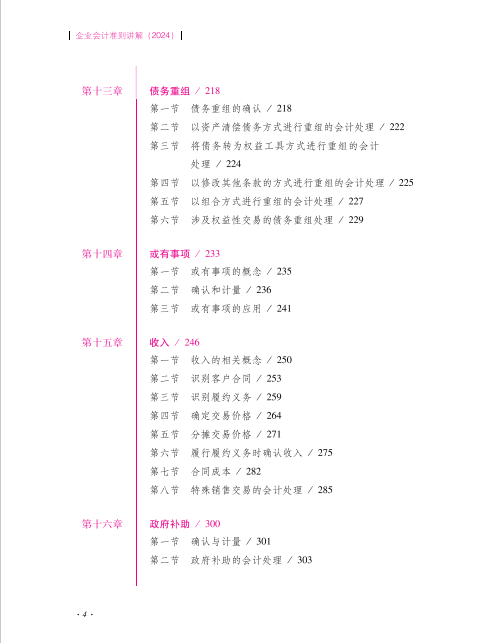 企业会计准则讲解（2024）

第十三章 债务重组 / 218
第一节 债务重组的确认 / 218
第二节 以资产清偿债务方式进行重组的会计处理 / 222
第三节 将债务转为权益工具方式进行重组的会计处理 / 224
第四节 以修改其他条款的方式进行重组的会计处理 / 225
第五节 以组合方式进行重组的会计处理 / 227
第六节 涉及权益性交易的债务重组处理 / 229

第十四章 或有事项 / 233
第一节 或有事项的概念 / 235
第二节 确认和计量 / 236
第三节 或有事项的应用 / 241

第十五章 收入 / 246
第一节 收入的相关概念 / 250
第二节 识别客户合同 / 253
第三节 识别履约义务 / 259
第四节 确定交易价格 / 264
第五节 分摊交易价格 / 271
第六节 履行履约义务时确认收入 / 275
第七节 合同成本 / 282
第八节 特殊销售交易的会计处理 / 285

第十六章 政府补助 / 300
第一节 确认与计量 / 301
第二节 政府补助的会计处理 / 303

· 4 ·